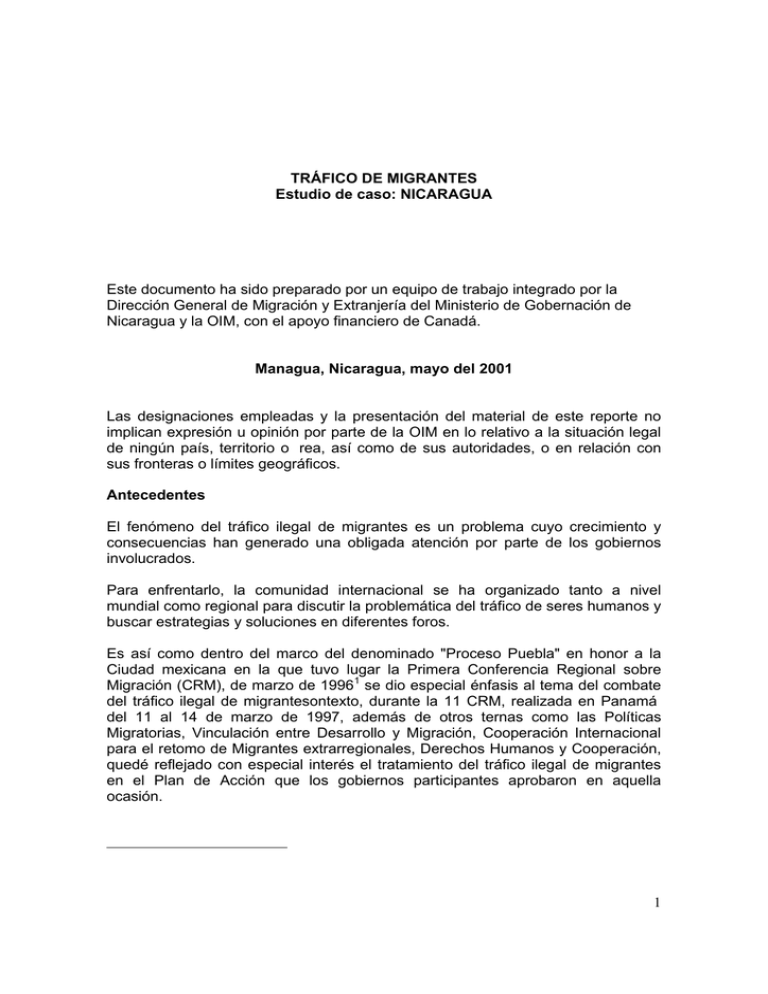 TRÁFICO DE MIGRANTES
Estudio de caso: NICARAGUA

Este documento ha sido preparado por un equipo de trabajo integrado por la Dirección General de Migración y Extranjería del Ministerio de Gobernación de Nicaragua y la OIM, con el apoyo financiero de Canadá.

Managua, Nicaragua, mayo del 2001

Las designaciones empleadas y la presentación del material de este reporte no implican expresión u opinión por parte de la OIM en lo relativo a la situación legal de ningún país, territorio o rea, así como de sus autoridades, o en relación con sus fronteras o límites geográficos.

Antecedentes

El fenómeno del tráfico ilegal de migrantes es un problema cuyo crecimiento y consecuencias han generado una obligada atención por parte de los gobiernos involucrados.

Para enfrentarlo, la comunidad internacional se ha organizado tanto a nivel mundial como regional para discutir la problemática del tráfico de seres humanos y buscar estrategias y soluciones en diferentes foros.

Es así como dentro del marco del denominado "Proceso Puebla" en honor a la Ciudad mexicana en la que tuvo lugar la Primera Conferencia Regional sobre Migración (CRM), de marzo de 1996$^{1}$ se dio especial énfasis al tema del combate del tráfico ilegal de migrantesontexto, durante la 11 CRM, realizada en Panamá del 11 al 14 de marzo de 1997, además de otros ternas como las Políticas Migratorias, Vinculación entre Desarrollo y Migración, Cooperación Internacional para el retomo de Migrantes extrarregionales, Derechos Humanos y Cooperación, quedé reflejado con especial interés el tratamiento del tráfico ilegal de migrantes en el Plan de Acción que los gobiernos participantes aprobaron en aquella ocasión.

1